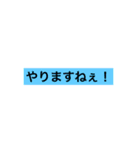 やりますねぇ！